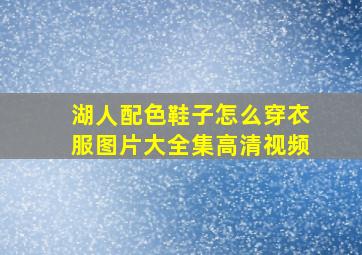 湖人配色鞋子怎么穿衣服图片大全集高清视频